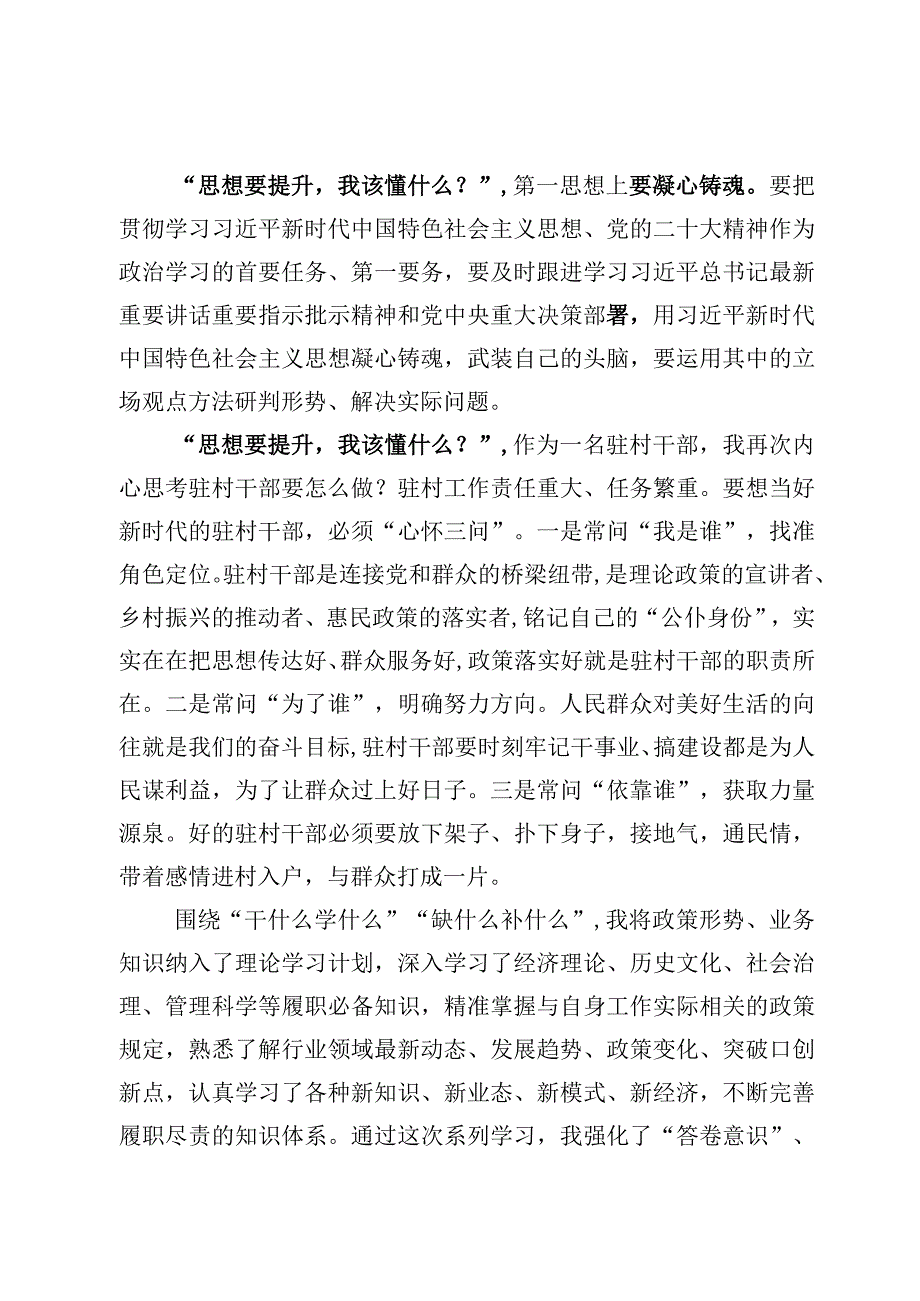 “思想要提升，我该懂什么？”，第一思想上要凝心铸魂。要把贯彻学习习近平新时代中国特色社会主义思想、党的二十大精神作为政治学习的首要任务、第一要务，要及时跟进学习习近平总书记最新重要讲话重要指示批示精神和党中央重大决策部署，用习近平新时代中国特色社会主义思想凝心铸魂，武装自己的头脑，要运用其中的立场观点方法研判形势、解决实际问题。

“思想要提升，我该懂什么？”，作为一名驻村干部，我再次内心思考驻村干部要怎么做？驻村工作责任重大、任务繁重。要想当好新时代的驻村干部，必须“心怀三问”。一是常问“我是谁”，找准角色定位。驻村干部是连接党和群众的桥梁纽带，是理论政策的宣讲者、乡村振兴的推动者、惠民政策的落实者，铭记自己的“公仆身份”，实实在在把思想传达好、群众服务好，政策落实好就是驻村干部的职责所在。二是常问“为了谁”，明确努力方向。人民群众对美好生活的向往就是我们的奋斗目标，驻村干部要时刻牢记干事业、搞建设都是为人民谋利益，为了让群众过上好日子。三是常问“依靠谁”，获取力量源泉。好的驻村干部必须要放下架子、扑下身子，接地气，通民情，带着感情进村入户，与群众打成一片。

围绕“干什么学什么”“缺什么补什么”，我将政策形势、业务知识纳入了理论学习计划，深入学习了经济理论、历史文化、社会治理、管理科学等履职必备知识，精准掌握与自身工作实际相关的政策规定，熟悉了解行业领域最新动态、发展趋势、政策变化、突破口创新点，认真学习了各种新知识、新业态、新模式、新经济，不断完善履职尽责的知识体系。通过这次系列学习，我强化了“答卷意识”、